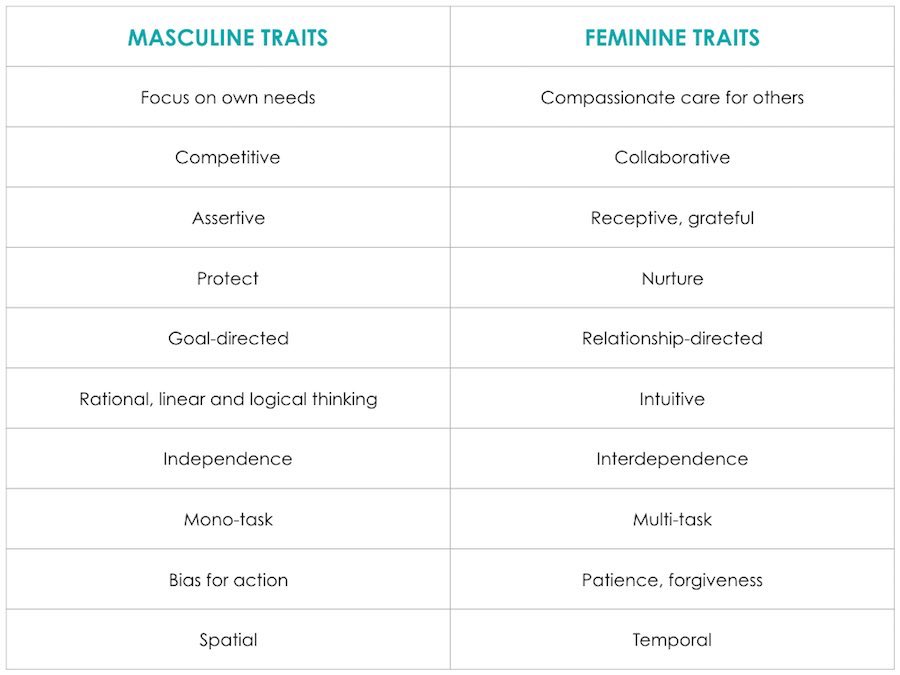 | MASCULINE TRAITS | FEMININE TRAITS |
|---|---|
| Focus on own needs | Compassionate care for others |
| Competitive | Collaborative |
| Assertive | Receptive, grateful |
| Protect | Nurture |
| Goal-directed | Relationship-directed |
| Rational, linear and logical thinking | Intuitive |
| Independence | Interdependence |
| Mono-task | Multi-task |
| Bias for action | Patience, forgiveness |
| Spatial | Temporal |